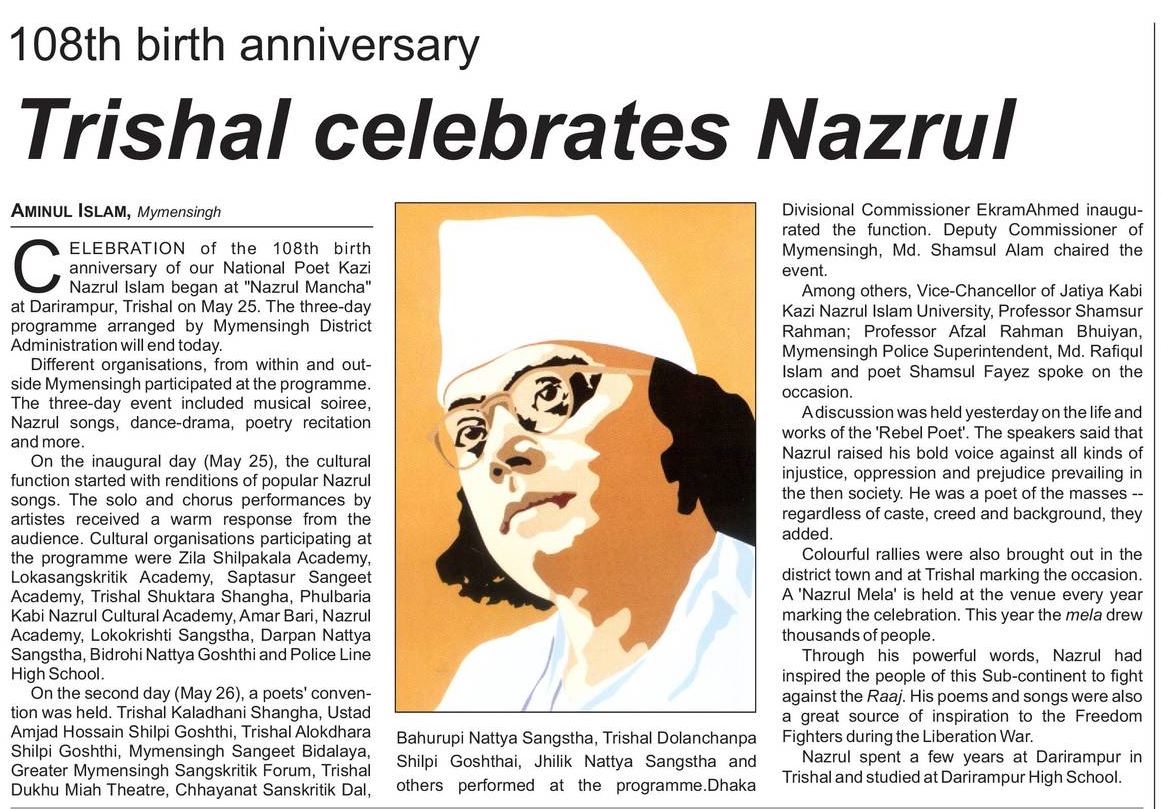 108th birth anniversary

Trishal celebrates Nazrul

AMINUL ISLAM, Mymensingh

CELEBRATION of the 108th birth anniversary of our National Poet Kazi Nazrul Islam began at "Nazrul Mancha" at Darirampur, Trishal on May 25. The three-day programme arranged by Mymensingh District Administration will end today.

Different organisations, from within and outside Mymensingh participated at the programme. The three-day event included musical soiree, Nazrul songs, dance-drama, poetry recitation and more.

On the inaugural day (May 25), the cultural function started with renditions of popular Nazrul songs. The solo and chorus performances by artistes received a warm response from the audience. Cultural organisations participating at the programme were Zila Shilpakala Academy, Lokasangskritik Academy, Saptasur Sangeet Academy, Trishal Shuktara Shangha, Phulbaria Kabi Nazrul Cultural Academy, Amar Bari, Nazrul Academy, Lokokrishti Sangstha, Darpan Nattya Sangstha, Bidrohi Nattya Goshthi and Police Line High School.

On the second day (May 26), a poets' convention was held. Trishal Kaladhani Shangha, Ustad Amjad Hossain Shilpi Goshthi, Trishal Alokdhara Shilpi Goshthi, Mymensingh Sangeet Bidalaya, Greater Mymensingh Sangskritik Forum, Trishal Dukhu Miah Theatre, Chhayanat Sanskritik Dal, Bahurupi Nattya Sangstha, Trishal Dolanchanpa Shilpi Goshthai, Jhilik Nattya Sangstha and others performed at the programme.Dhaka Divisional Commissioner EkramAhmed inaugurated the function. Deputy Commissioner of Mymensingh, Md. Shamsul Alam chaired the event.

Among others, Vice-Chancellor of Jatiya Kabi Kazi Nazrul Islam University, Professor Shamsur Rahman; Professor Afzal Rahman Bhuiyan, Mymensingh Police Superintendent, Md. Rafiqul Islam and poet Shamsul Fayez spoke on the occasion.

A discussion was held yesterday on the life and works of the 'Rebel Poet'. The speakers said that Nazrul raised his bold voice against all kinds of injustice, oppression and prejudice prevailing in the then society. He was a poet of the masses -- regardless of caste, creed and background, they added.

Colourful rallies were also brought out in the district town and at Trishal marking the occasion. A 'Nazrul Mela' is held at the venue every year marking the celebration. This year the mela drew thousands of people.

Through his powerful words, Nazrul had inspired the people of this Sub-continent to fight against the Raaj. His poems and songs were also a great source of inspiration to the Freedom Fighters during the Liberation War.

Nazrul spent a few years at Darirampur in Trishal and studied at Darirampur High School.